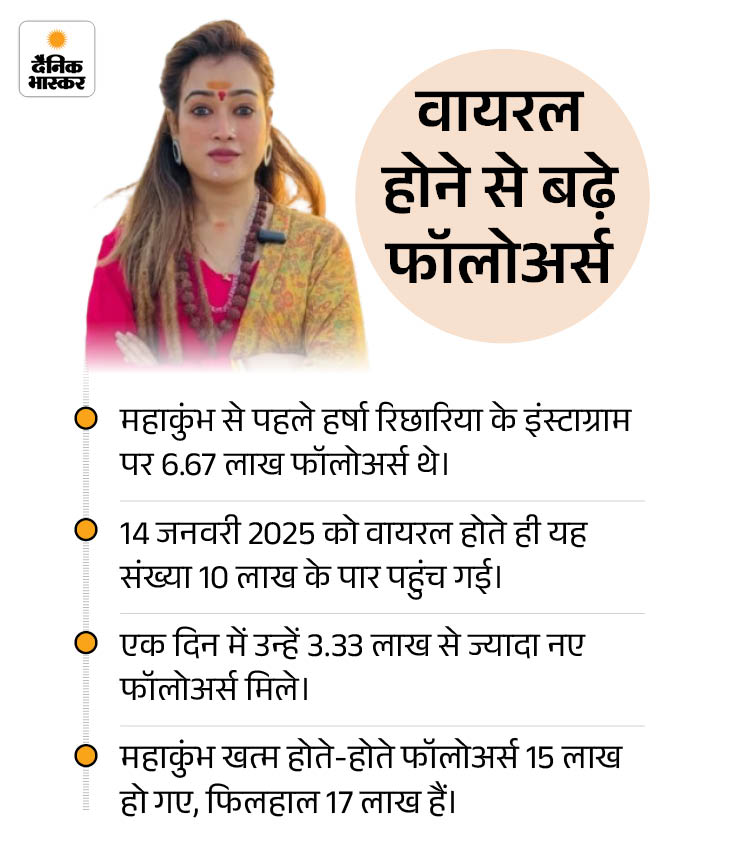 दैनिक भास्कर

वायरल होने से बढ़े फॉलोअर्स

महाकुंभ से पहले हर्षा रिछारिया के इंस्टाग्राम पर 6.67 लाख फॉलोअर्स थे।

14 जनवरी 2025 को वायरल होते ही यह संख्या 10 लाख के पार पहुंच गई।

एक दिन में उन्हें 3.33 लाख से ज्यादा नए फॉलोअर्स मिले।

महाकुंभ खत्म होते-होते फॉलोअर्स 15 लाख हो गए, फिलहाल 17 लाख हैं।